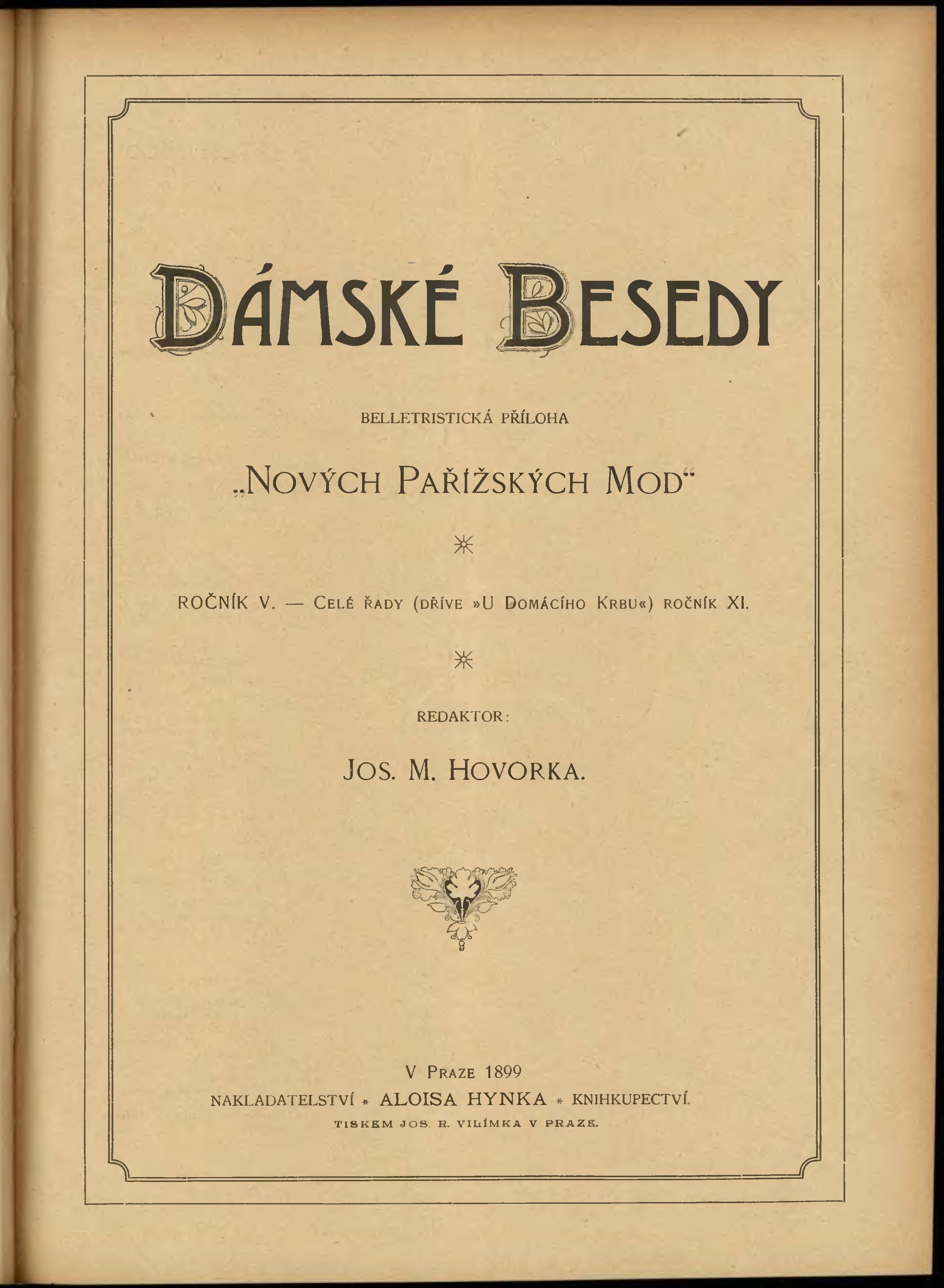 DÁMSKÉ BESEDY

BELLETRISTICKÁ PŘÍLOHA

„NOVÝCH PAŘÍŽSKÝCH MOD“

ROČNÍK V. — CELÉ ŘADY (DŘÍVE »U DOMÁCÍHO KRBU«) ROČNÍK XI.

REDAKTOR:

JOS. M. HOVORKA.

V PRAZE 1899.

NAKLADATELSTVÍ * ALOISA HYNKA * KNIHKUPECTVÍ.

TISKEM JOS. R. VILÍMKA V PRAZE.